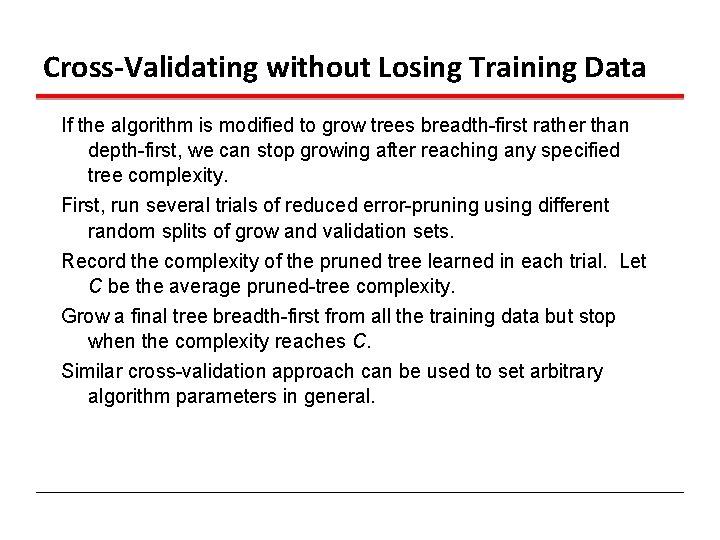 Cross-Validating without Losing Training Data

If the algorithm is modified to grow trees breadth-first rather than depth-first, we can stop growing after reaching any specified tree complexity.

First, run several trials of reduced error-pruning using different random splits of grow and validation sets.

Record the complexity of the pruned tree learned in each trial. Let $C$ be the average pruned-tree complexity.

Grow a final tree breadth-first from all the training data but stop when the complexity reaches $C$.

Similar cross-validation approach can be used to set arbitrary algorithm parameters in general.